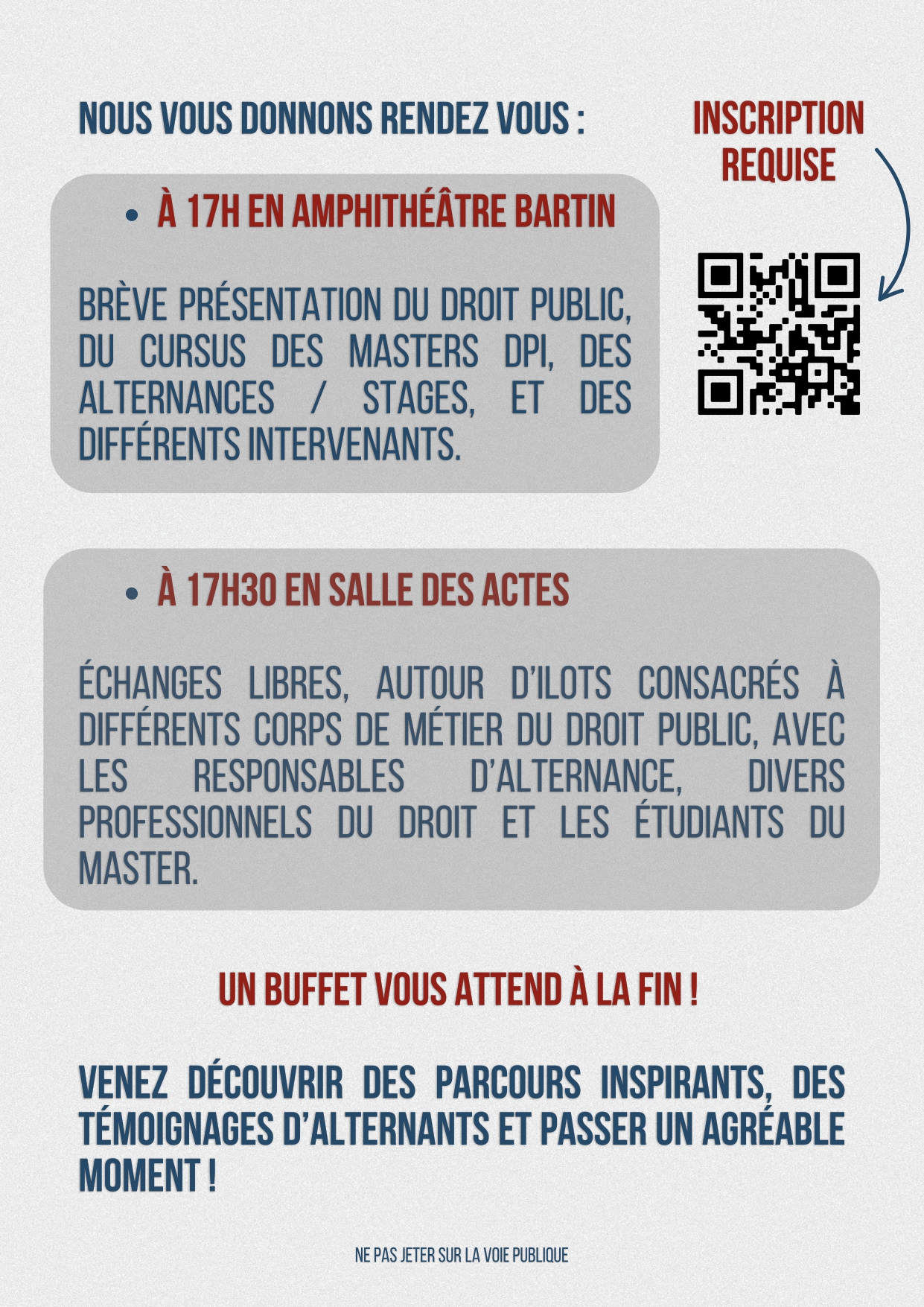 NOUS VOUS DONNONS RENDEZ VOUS :

INSCRIPTION REQUISE

• À 17H EN AMPHITHÉÂTRE BARTIN

BRÈVE PRÉSENTATION DU DROIT PUBLIC, DU CURSUS DES MASTERS DPI, DES ALTERNANCES / STAGES, ET DES DIFFÉRENTS INTERVENANTS.

• À 17H30 EN SALLE DES ACTES

ÉCHANGES LIBRES, AUTOUR D'ILOTS CONSACRÉS À DIFFÉRENTS CORPS DE MÉTIER DU DROIT PUBLIC, AVEC LES RESPONSABLES D'ALTERNANCE, DIVERS PROFESSIONNELS DU DROIT ET LES ÉTUDIANTS DU MASTER.

UN BUFFET VOUS ATTEND À LA FIN !

VENEZ DÉCOUVRIR DES PARCOURS INSPIRANTS, DES TÉMOIGNAGES D'ALTERNANTS ET PASSER UN AGRÉABLE MOMENT !

NE PAS JETER SUR LA VOIE PUBLIQUE